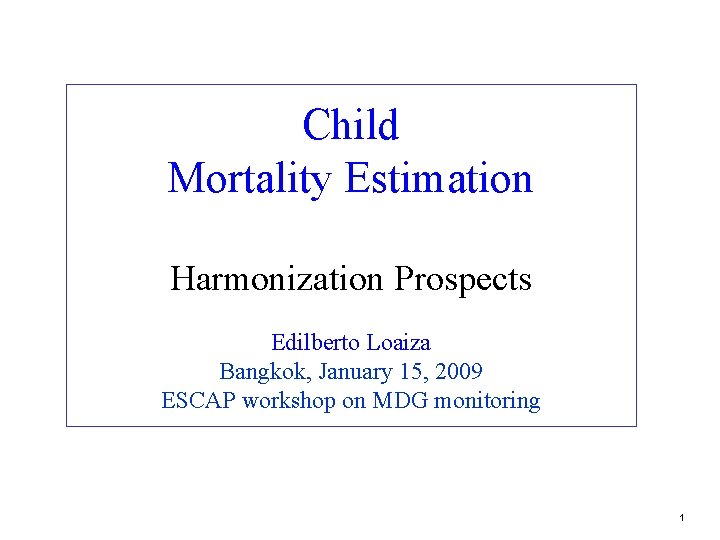 Child
Mortality Estimation

Harmonization Prospects

Edilberto Loaiza
Bangkok, January 15, 2009
ESCAP workshop on MDG monitoring

1